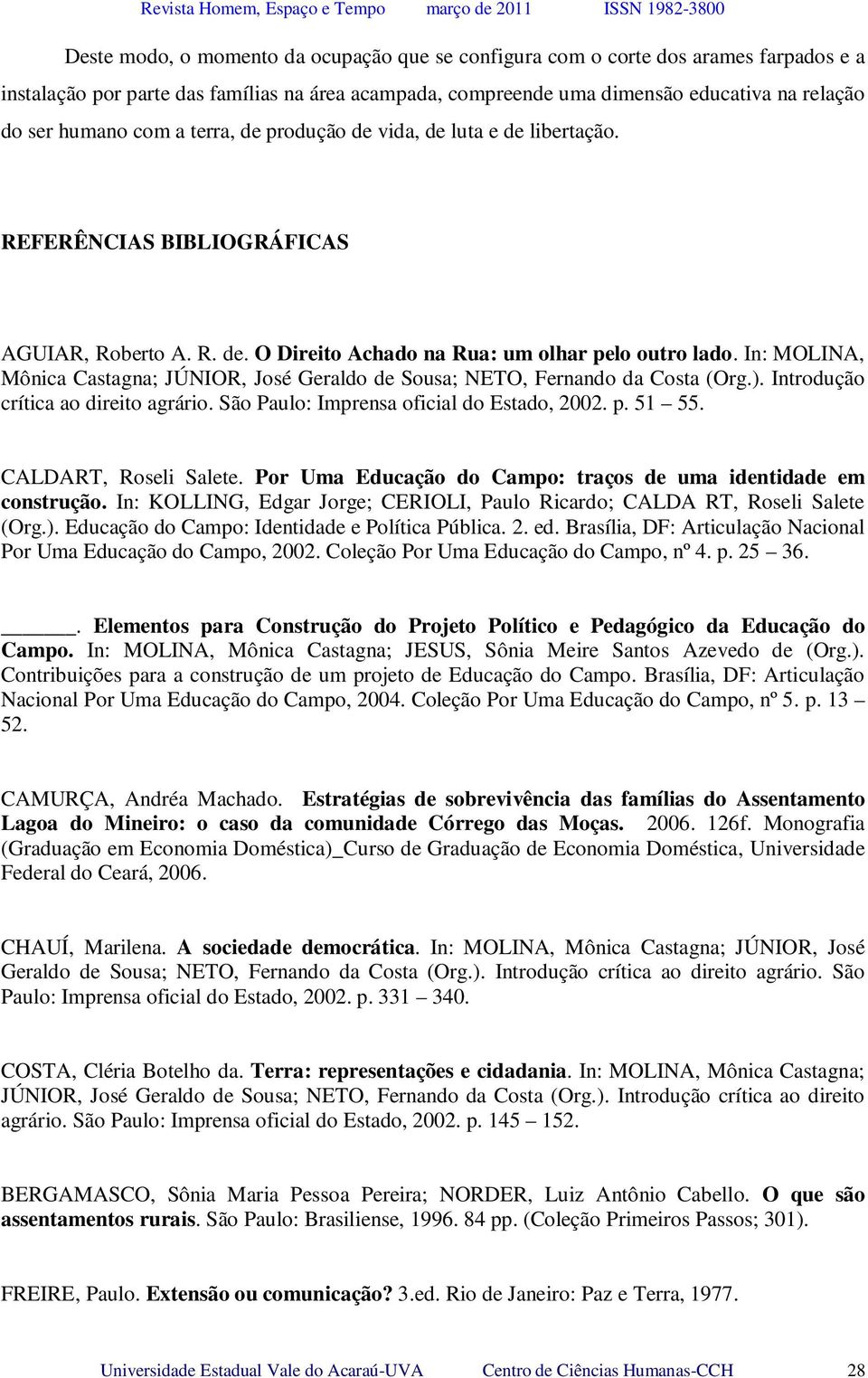 Revista Homem, Espaço e Tempo março de 2011 ISSN 1982-3800

Deste modo, o momento da ocupação que se configura com o corte dos arames farpados e a instalação por parte das famílias na área acampada, compreende uma dimensão educativa na relação do ser humano com a terra, de produção de vida, de luta e de libertação.

REFERÊNCIAS BIBLIOGRÁFICAS

AGUIAR, Roberto A. R. de. O Direito Achado na Rua: um olhar pelo outro lado. In: MOLINA, Mônica Castagna; JÚNIOR, José Geraldo de Sousa; NETO, Fernando da Costa (Org.). Introdução crítica ao direito agrário. São Paulo: Imprensa oficial do Estado, 2002. p. 51 – 55.

CALDART, Roseli Salete. Por Uma Educação do Campo: traços de uma identidade em construção. In: KOLLING, Edgar Jorge; CERIOLI, Paulo Ricardo; CALDA RT, Roseli Salete (Org.). Educação do Campo: Identidade e Política Pública. 2. ed. Brasília, DF: Articulação Nacional Por Uma Educação do Campo, 2002. Coleção Por Uma Educação do Campo, nº 4. p. 25 – 36.

______. Elementos para Construção do Projeto Político e Pedagógico da Educação do Campo. In: MOLINA, Mônica Castagna; JESUS, Sônia Meire Santos Azevedo de (Org.). Contribuições para a construção de um projeto de Educação do Campo. Brasília, DF: Articulação Nacional Por Uma Educação do Campo, 2004. Coleção Por Uma Educação do Campo, nº 5. p. 13 – 52.

CAMURÇA, Andréa Machado. Estratégias de sobrevivência das famílias do Assentamento Lagoa do Mineiro: o caso da comunidade Córrego das Moças. 2006. 126f. Monografia (Graduação em Economia Doméstica)_Curso de Graduação de Economia Doméstica, Universidade Federal do Ceará, 2006.

CHAUÍ, Marilena. A sociedade democrática. In: MOLINA, Mônica Castagna; JÚNIOR, José Geraldo de Sousa; NETO, Fernando da Costa (Org.). Introdução crítica ao direito agrário. São Paulo: Imprensa oficial do Estado, 2002. p. 331 – 340.

COSTA, Cléria Botelho da. Terra: representações e cidadania. In: MOLINA, Mônica Castagna; JÚNIOR, José Geraldo de Sousa; NETO, Fernando da Costa (Org.). Introdução crítica ao direito agrário. São Paulo: Imprensa oficial do Estado, 2002. p. 145 – 152.

BERGAMASCO, Sônia Maria Pessoa Pereira; NORDER, Luiz Antônio Cabello. O que são assentamentos rurais. São Paulo: Brasiliense, 1996. 84 pp. (Coleção Primeiros Passos; 301).

FREIRE, Paulo. Extensão ou comunicação? 3.ed. Rio de Janeiro: Paz e Terra, 1977.

Universidade Estadual Vale do Acaraú-UVA Centro de Ciências Humanas-CCH 28